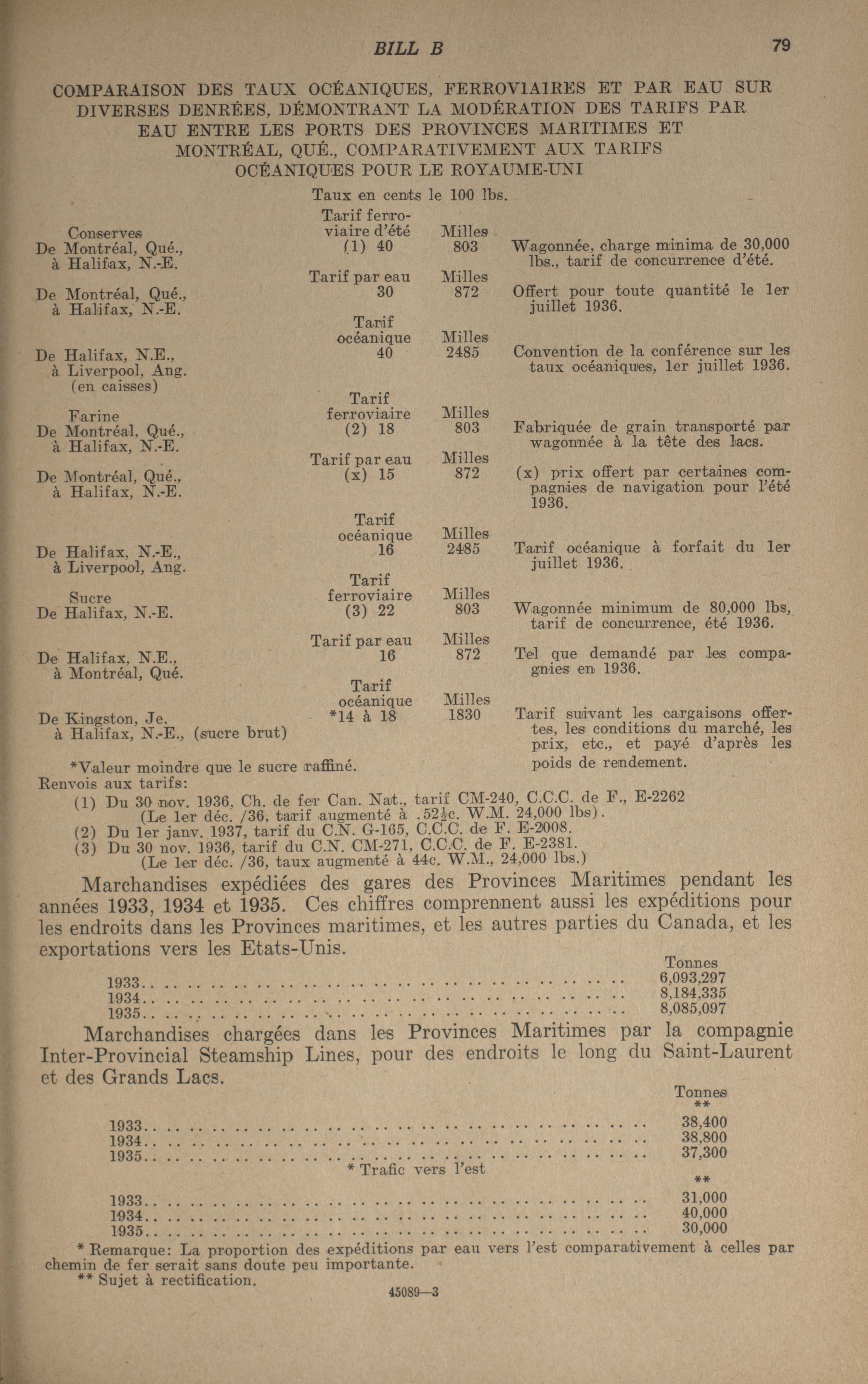 BILL B 79

COMPARAISON DES TAUX OCÉANIQUES, FERROVIAIRES ET PAR EAU SUR DIVERSES DENRÉES, DÉMONTRANT LA MODÉRATION DES TARIFS PAR EAU ENTRE LES PORTS DES PROVINCES MARITIMES ET MONTRÉAL, QUÉ., COMPARATIVEMENT AUX TARIFS OCÉANIQUES POUR LE ROYAUME-UNI

Taux en cents le 100 lbs.

| | | | |
|---|---|---|---|
| Conserves De Montréal, Qué., à Halifax, N.-E. | Tarif ferroviaire d'été (1) 40 | Milles 803 | Wagonnée, charge minima de 30,000 lbs., tarif de concurrence d'été. |
| De Montréal, Qué., à Halifax, N.-E. | Tarif par eau 30 | Milles 872 | Offert pour toute quantité le 1er juillet 1936. |
| De Halifax, N.E., à Liverpool, Ang. (en caisses) | Tarif océanique 40 | Milles 2485 | Convention de la conférence sur les taux océaniques, 1er juillet 1936. |
| Farine De Montréal, Qué., à Halifax, N.-E. | Tarif ferroviaire (2) 18 | Milles 803 | Fabriquée de grain transporté par wagonnée à la tête des lacs. |
| De Montréal, Qué., à Halifax, N.-E. | Tarif par eau (x) 15 | Milles 872 | (x) prix offert par certaines compagnies de navigation pour l'été 1936. |
| De Halifax, N.-E., à Liverpool, Ang. | Tarif océanique 16 | Milles 2485 | Tarif océanique à forfait du 1er juillet 1936. |
| Sucre De Halifax, N.-E. | Tarif ferroviaire (3) 22 | Milles 803 | Wagonnée minimum de 80,000 lbs, tarif de concurrence, été 1936. |
| De Halifax, N.E., à Montréal, Qué. | Tarif par eau 16 | Milles 872 | Tel que demandé par les compagnies en 1936. |
| De Kingston, Je. à Halifax, N.-E., (sucre brut) | Tarif océanique *14 à 18 | Milles 1830 | Tarif suivant les cargaisons offertes, les conditions du marché, les prix, etc., et payé d'après les poids de rendement. |

*Valeur moindre que le sucre raffiné.
Renvois aux tarifs:
(1) Du 30 nov. 1936, Ch. de fer Can. Nat., tarif CM-240, C.C.C. de F., E-2262 (Le 1er déc. /36, tarif augmenté à .52½c. W.M. 24,000 lbs).
(2) Du 1er janv. 1937, tarif du C.N. G-165, C.C.C. de F. E-2008.
(3) Du 30 nov. 1936, tarif du C.N. CM-271, C.C.C. de F. E-2381. (Le 1er déc. /36, taux augmenté à 44c. W.M., 24,000 lbs.)

Marchandises expédiées des gares des Provinces Maritimes pendant les années 1933, 1934 et 1935. Ces chiffres comprennent aussi les expéditions pour les endroits dans les Provinces maritimes, et les autres parties du Canada, et les exportations vers les Etats-Unis.

| | Tonnes |
|---|---|
| 1933 | 6,093,297 |
| 1934 | 8,184,335 |
| 1935 | 8,085,097 |

Marchandises chargées dans les Provinces Maritimes par la compagnie Inter-Provincial Steamship Lines, pour des endroits le long du Saint-Laurent et des Grands Lacs.

| | Tonnes ** |
|---|---|
| 1933 | 38,400 |
| 1934 | 38,800 |
| 1935 | 37,300 |

* Trafic vers l'est

| | ** |
|---|---|
| 1933 | 31,000 |
| 1934 | 40,000 |
| 1935 | 30,000 |

* Remarque: La proportion des expéditions par eau vers l'est comparativement à celles par chemin de fer serait sans doute peu importante.
** Sujet à rectification.

45089—3